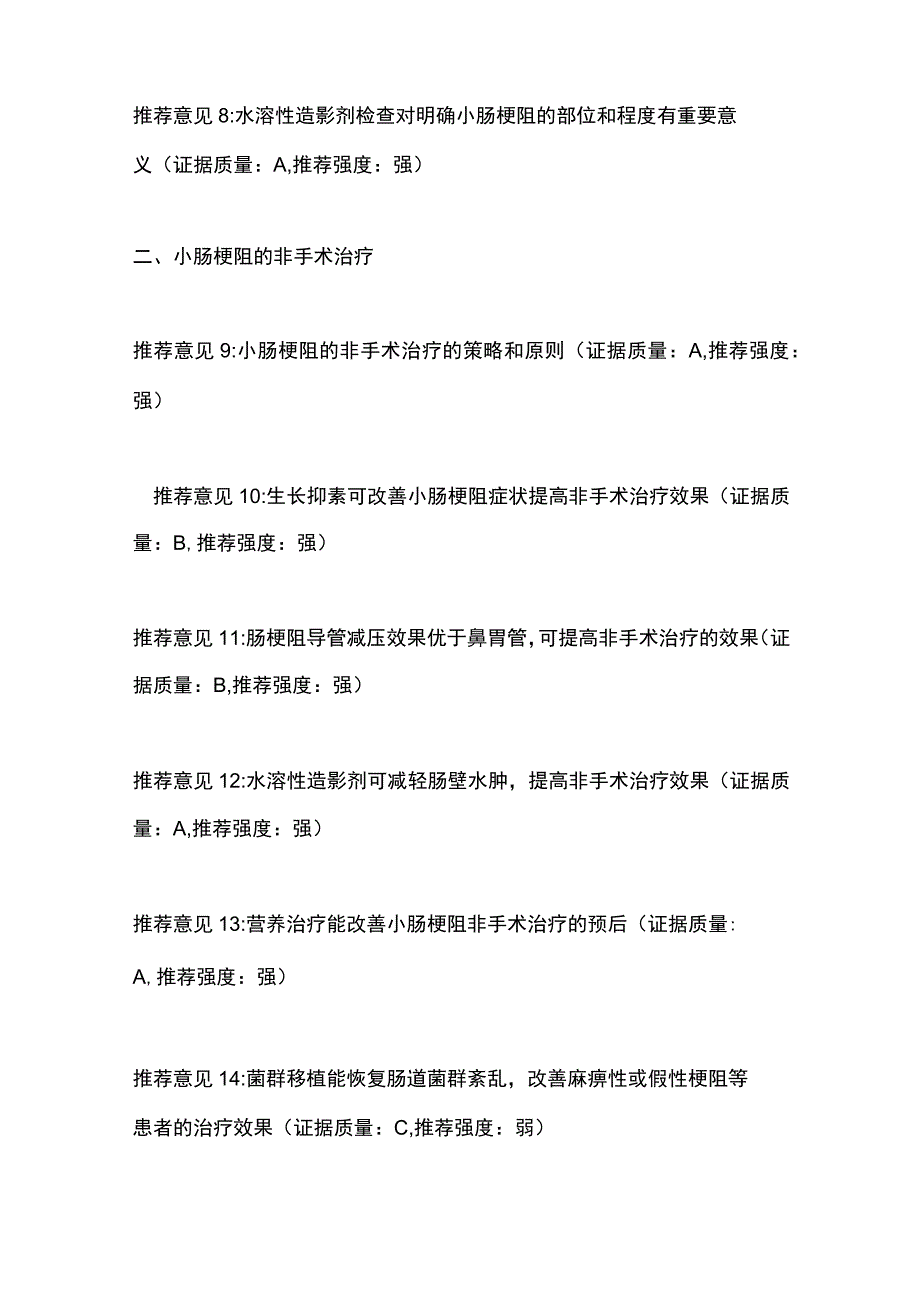 推荐意见 8:水溶性造影剂检查对明确小肠梗阻的部位和程度有重要意义（证据质量：A,推荐强度：强）

二、小肠梗阻的非手术治疗

推荐意见 9:小肠梗阻的非手术治疗的策略和原则（证据质量：A,推荐强度：强）

推荐意见 10:生长抑素可改善小肠梗阻症状提高非手术治疗效果（证据质量：B, 推荐强度：强）

推荐意见 11:肠梗阻导管减压效果优于鼻胃管，可提高非手术治疗的效果（证据质量：B,推荐强度：强）

推荐意见 12:水溶性造影剂可减轻肠壁水肿，提高非手术治疗效果（证据质量：A,推荐强度：强）

推荐意见 13:营养治疗能改善小肠梗阻非手术治疗的预后（证据质量:A, 推荐强度：强）

推荐意见 14:菌群移植能恢复肠道菌群紊乱，改善麻痹性或假性梗阻等患者的治疗效果（证据质量：C,推荐强度：弱）